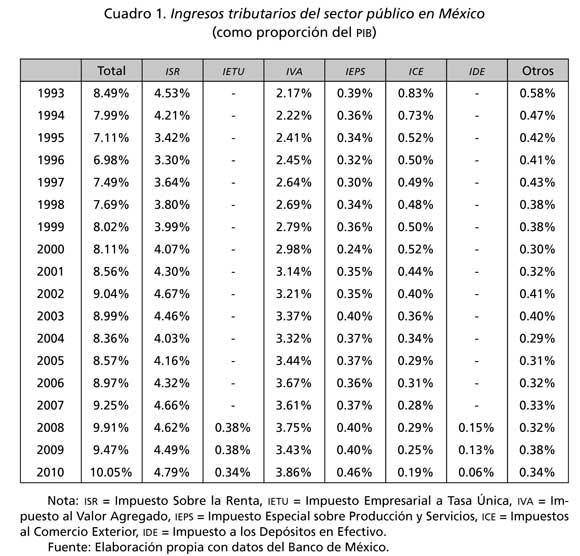 Cuadro 1. Ingresos tributarios del sector público en México
(como proporción del PIB)

| | Total | ISR | IETU | IVA | IEPS | ICE | IDE | Otros |
|---|---|---|---|---|---|---|---|---|
| 1993 | 8.49% | 4.53% | - | 2.17% | 0.39% | 0.83% | - | 0.58% |
| 1994 | 7.99% | 4.21% | - | 2.22% | 0.36% | 0.73% | - | 0.47% |
| 1995 | 7.11% | 3.42% | - | 2.41% | 0.34% | 0.52% | - | 0.42% |
| 1996 | 6.98% | 3.30% | - | 2.45% | 0.32% | 0.50% | - | 0.41% |
| 1997 | 7.49% | 3.64% | - | 2.64% | 0.30% | 0.49% | - | 0.43% |
| 1998 | 7.69% | 3.80% | - | 2.69% | 0.34% | 0.48% | - | 0.38% |
| 1999 | 8.02% | 3.99% | - | 2.79% | 0.36% | 0.50% | - | 0.38% |
| 2000 | 8.11% | 4.07% | - | 2.98% | 0.24% | 0.52% | - | 0.30% |
| 2001 | 8.56% | 4.30% | - | 3.14% | 0.35% | 0.44% | - | 0.32% |
| 2002 | 9.04% | 4.67% | - | 3.21% | 0.35% | 0.40% | - | 0.41% |
| 2003 | 8.99% | 4.46% | - | 3.37% | 0.40% | 0.36% | - | 0.40% |
| 2004 | 8.36% | 4.03% | - | 3.32% | 0.37% | 0.34% | - | 0.29% |
| 2005 | 8.57% | 4.16% | - | 3.44% | 0.37% | 0.29% | - | 0.31% |
| 2006 | 8.97% | 4.32% | - | 3.67% | 0.36% | 0.31% | - | 0.32% |
| 2007 | 9.25% | 4.66% | - | 3.61% | 0.37% | 0.28% | - | 0.33% |
| 2008 | 9.91% | 4.62% | 0.38% | 3.75% | 0.40% | 0.29% | 0.15% | 0.32% |
| 2009 | 9.47% | 4.49% | 0.38% | 3.43% | 0.40% | 0.25% | 0.13% | 0.38% |
| 2010 | 10.05% | 4.79% | 0.34% | 3.86% | 0.46% | 0.19% | 0.06% | 0.34% |

Nota: ISR = Impuesto Sobre la Renta, IETU = Impuesto Empresarial a Tasa Única, IVA = Impuesto al Valor Agregado, IEPS = Impuesto Especial sobre Producción y Servicios, ICE = Impuestos al Comercio Exterior, IDE = Impuesto a los Depósitos en Efectivo.
Fuente: Elaboración propia con datos del Banco de México.